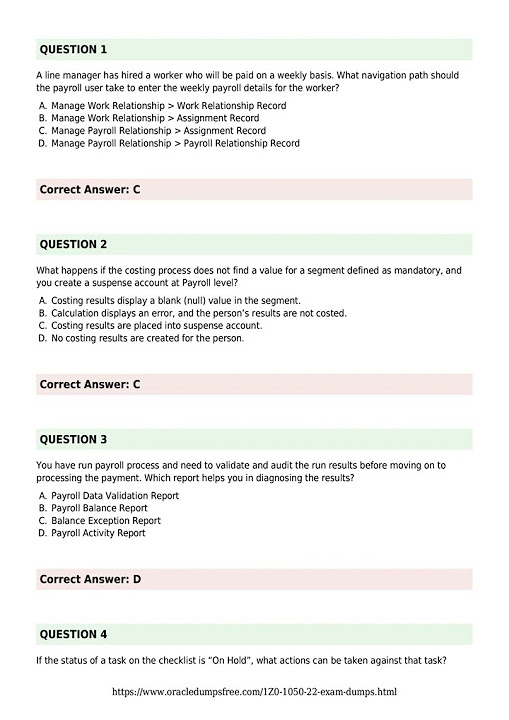 QUESTION 1

A line manager has hired a worker who will be paid on a weekly basis. What navigation path should the payroll user take to enter the weekly payroll details for the worker?

A. Manage Work Relationship > Work Relationship Record
B. Manage Work Relationship > Assignment Record
C. Manage Payroll Relationship > Assignment Record
D. Manage Payroll Relationship > Payroll Relationship Record

Correct Answer: C

QUESTION 2

What happens if the costing process does not find a value for a segment defined as mandatory, and you create a suspense account at Payroll level?

A. Costing results display a blank (null) value in the segment.
B. Calculation displays an error, and the person's results are not costed.
C. Costing results are placed into suspense account.
D. No costing results are created for the person.

Correct Answer: C

QUESTION 3

You have run payroll process and need to validate and audit the run results before moving on to processing the payment. Which report helps you in diagnosing the results?

A. Payroll Data Validation Report
B. Payroll Balance Report
C. Balance Exception Report
D. Payroll Activity Report

Correct Answer: D

QUESTION 4

If the status of a task on the checklist is "On Hold", what actions can be taken against that task?

https://www.oracledumpsfree.com/1Z0-1050-22-exam-dumps.html